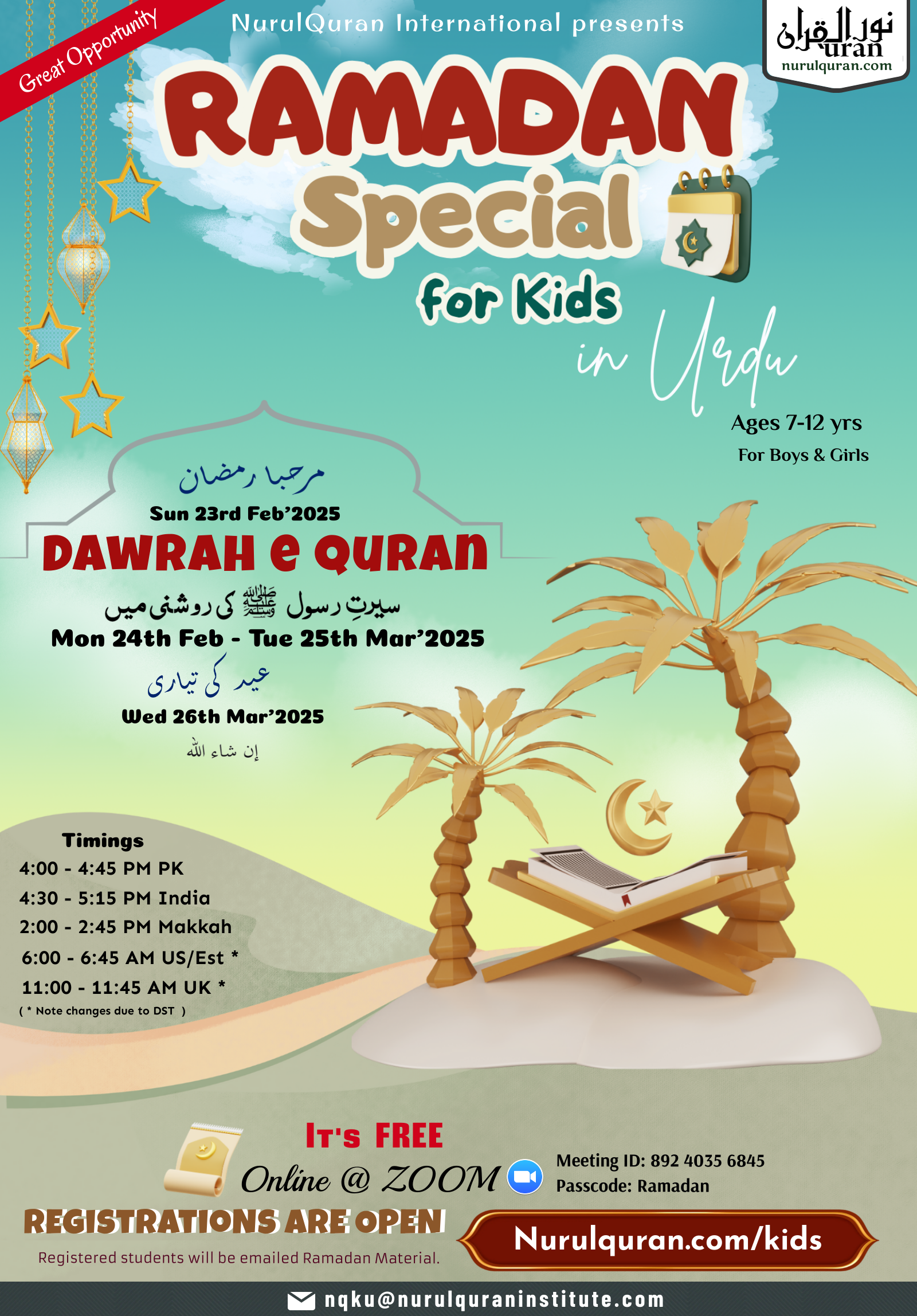 Great Opportunity

NurulQuran International presents

نور القرآن
uran
nurulquran.com

RAMADAN
Special
for Kids
in Urdu

Ages 7-12 yrs
For Boys & Girls

مرحبا رمضان
Sun 23rd Feb'2025
DAWRAH e QURAN
سیرتِ رسول ﷺ کی روشنی میں
Mon 24th Feb - Tue 25th Mar'2025
عید کی تیاری
Wed 26th Mar'2025
إن شاء الله

Timings
4:00 - 4:45 PM PK
4:30 - 5:15 PM India
2:00 - 2:45 PM Makkah
6:00 - 6:45 AM US/Est *
11:00 - 11:45 AM UK *
( * Note changes due to DST )

It's FREE
Online @ ZOOM
Meeting ID: 892 4035 6845
Passcode: Ramadan

REGISTRATIONS ARE OPEN
Registered students will be emailed Ramadan Material.

Nurulquran.com/kids

nqku@nurulquraninstitute.com